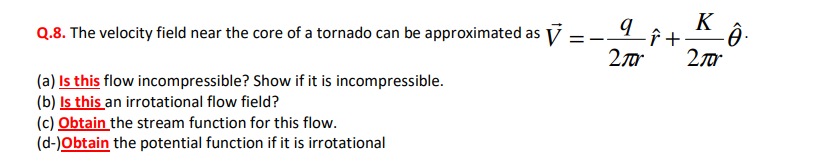 Q.8. The velocity field near the core of a tornado can be approximated as $\vec{V} = -\frac{q}{2\pi r}\hat{r} + \frac{K}{2\pi r}\hat{\theta}$.

(a) Is this flow incompressible? Show if it is incompressible.
(b) Is this an irrotational flow field?
(c) Obtain the stream function for this flow.
(d-)Obtain the potential function if it is irrotational